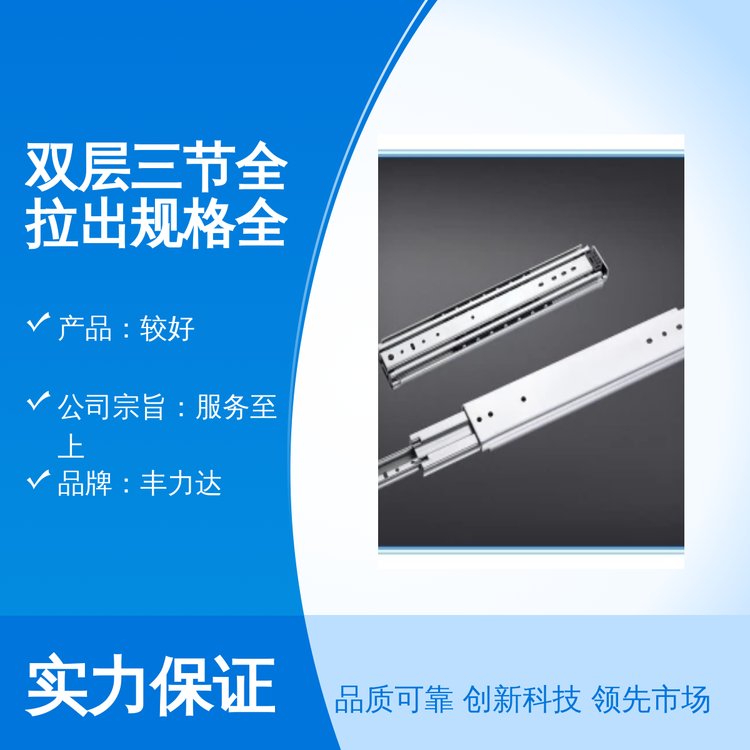 双层三节全拉出规格全

✓ 产品：较好

✓ 公司宗旨：服务至上

✓ 品牌：丰力达

实力保证

品质可靠 创新科技 领先市场